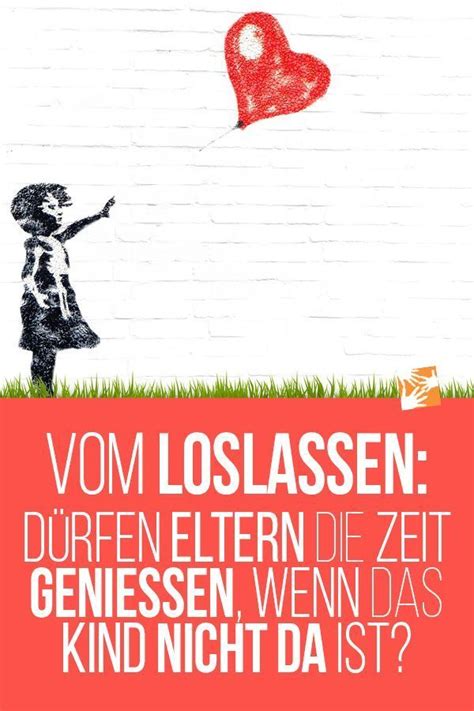 VOM LOSLASSEN:
DÜRFEN ELTERN DIE ZEIT GENIESSEN, WENN DAS KIND NICHT DA IST?